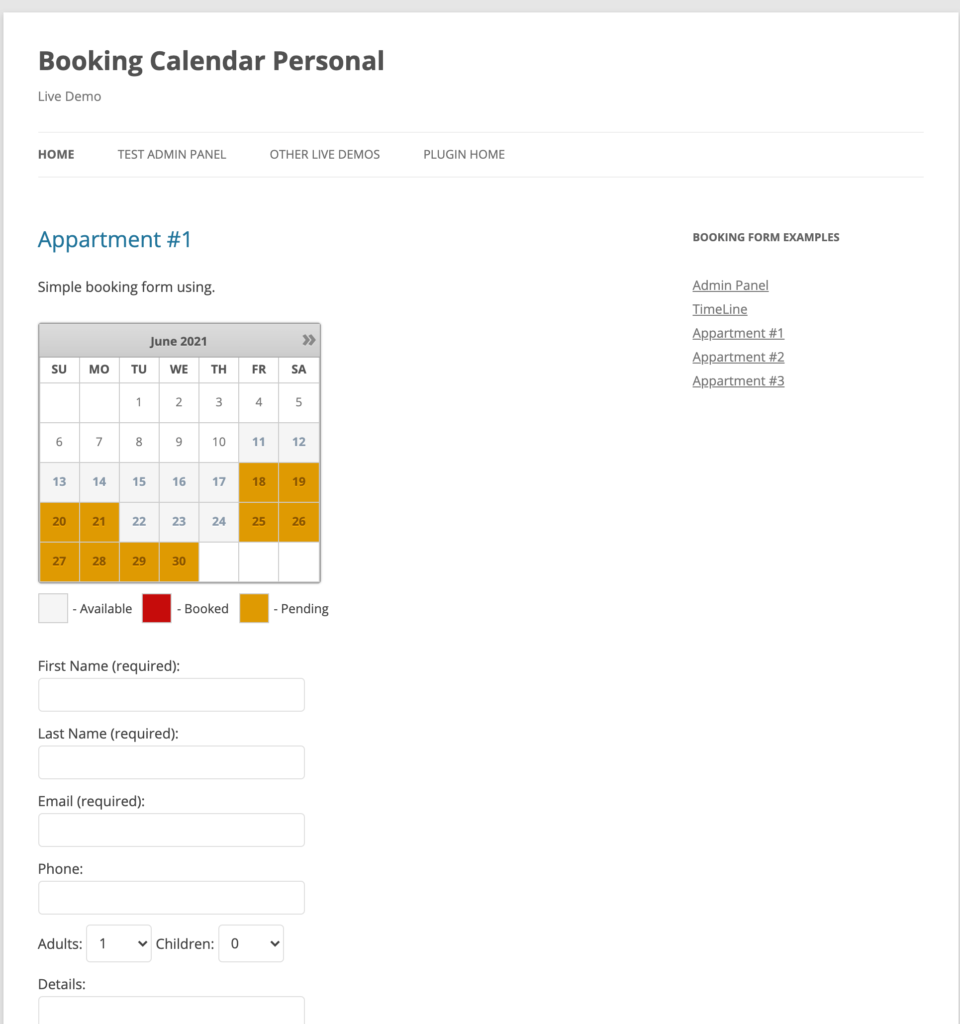 Booking Calendar Personal

Live Demo

HOME TEST ADMIN PANEL OTHER LIVE DEMOS PLUGIN HOME

Appartment #1

Simple booking form using.

June 2021 »

| SU | MO | TU | WE | TH | FR | SA |
|---|---|---|---|---|---|---|
| | | 1 | 2 | 3 | 4 | 5 |
| 6 | 7 | 8 | 9 | 10 | 11 | 12 |
| 13 | 14 | 15 | 16 | 17 | 18 | 19 |
| 20 | 21 | 22 | 23 | 24 | 25 | 26 |
| 27 | 28 | 29 | 30 | | | |

- Available - Booked - Pending

First Name (required):

Last Name (required):

Email (required):

Phone:

Adults: 1 Children: 0

Details:

BOOKING FORM EXAMPLES

Admin Panel
TimeLine
Appartment #1
Appartment #2
Appartment #3